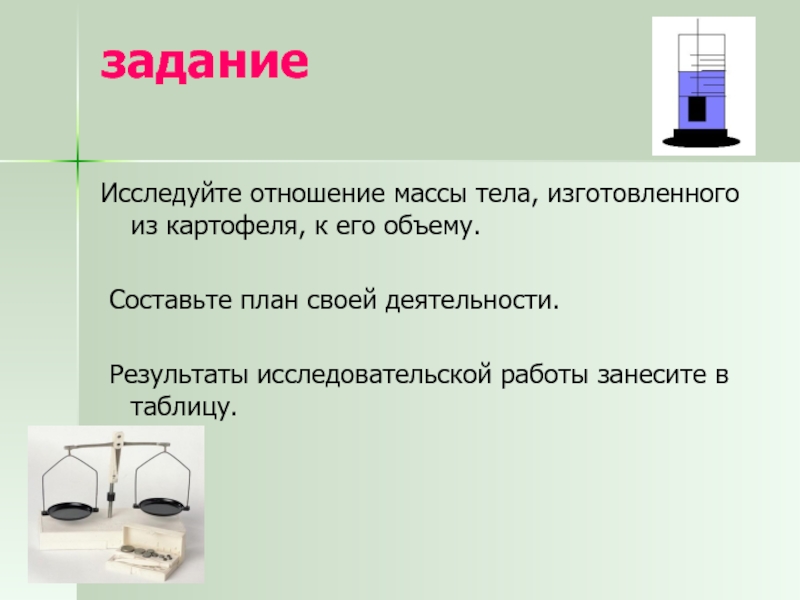 задание

Исследуйте отношение массы тела, изготовленного из картофеля, к его объему.

Составьте план своей деятельности.

Результаты исследовательской работы занесите в таблицу.